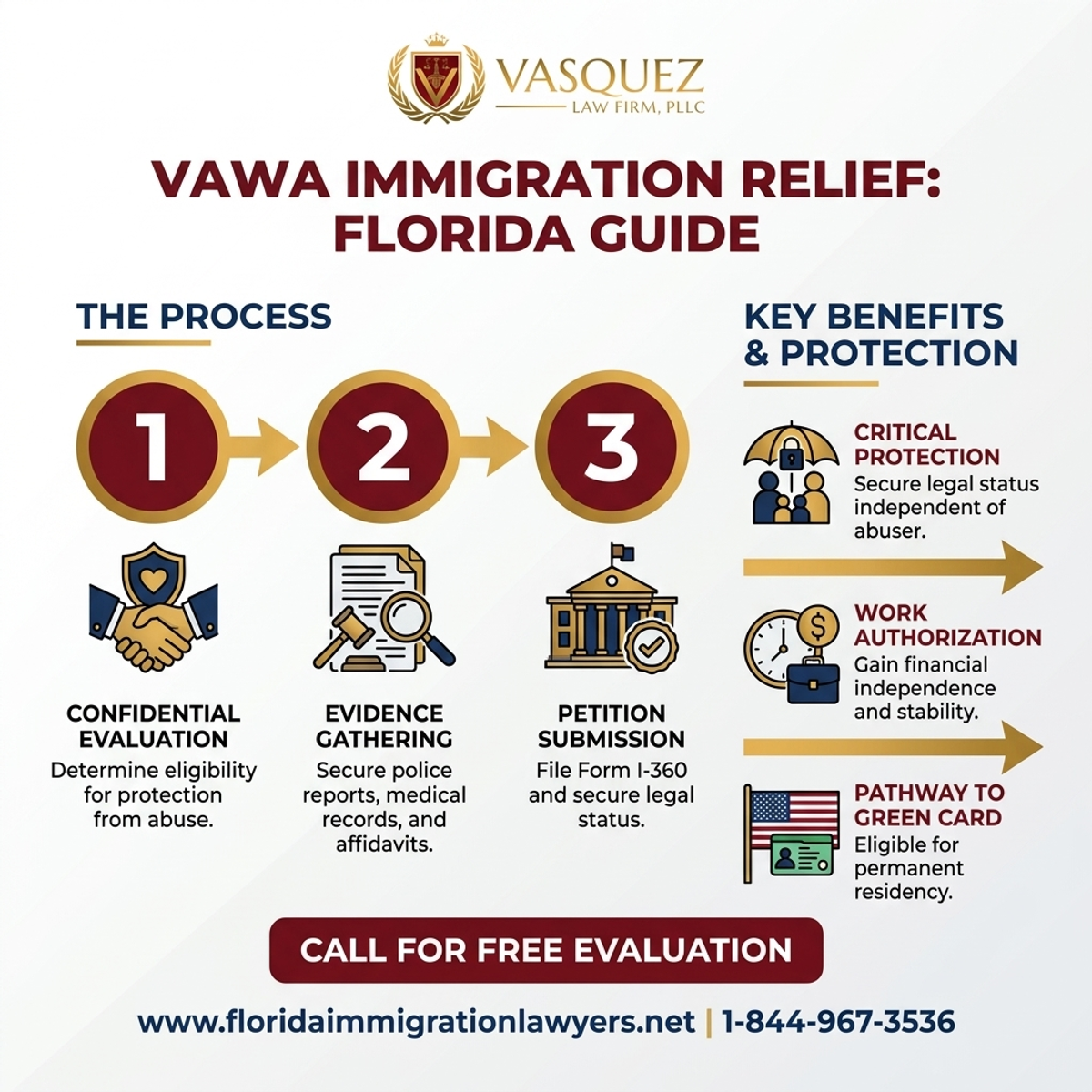 VASQUEZ
LAW FIRM, PLLC

VAWA IMMIGRATION RELIEF: FLORIDA GUIDE

THE PROCESS

1

2

3

CONFIDENTIAL EVALUATION
Determine eligibility for protection from abuse.

EVIDENCE GATHERING
Secure police reports, medical records, and affidavits.

PETITION SUBMISSION
File Form I-360 and secure legal status.

KEY BENEFITS & PROTECTION

CRITICAL PROTECTION
Secure legal status independent of abuser.

WORK AUTHORIZATION
Gain financial independence and stability.

PATHWAY TO GREEN CARD
Eligible for permanent residency.

CALL FOR FREE EVALUATION

www.floridaimmigrationlawyers.net | 1-844-967-3536